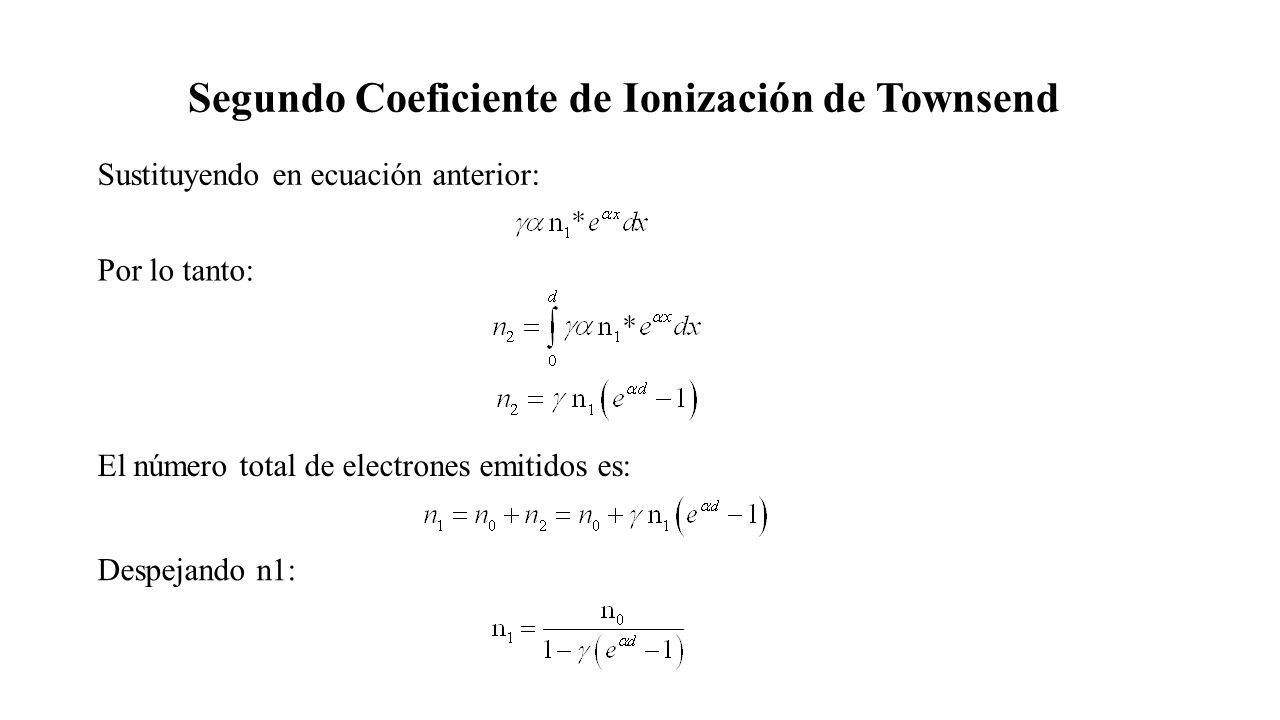 Segundo Coeficiente de Ionización de Townsend

Sustituyendo en ecuación anterior:

$\gamma\alpha\, n_1 * e^{\alpha x} dx$

Por lo tanto:

$n_2 = \int_0^d \gamma\alpha\, n_1 * e^{\alpha x} dx$

$n_2 = \gamma\, n_1 \left(e^{\alpha d} - 1\right)$

El número total de electrones emitidos es:

$n_1 = n_0 + n_2 = n_0 + \gamma\, n_1 \left(e^{\alpha d} - 1\right)$

Despejando n1:

$n_1 = \frac{n_0}{1 - \gamma\left(e^{\alpha d} - 1\right)}$